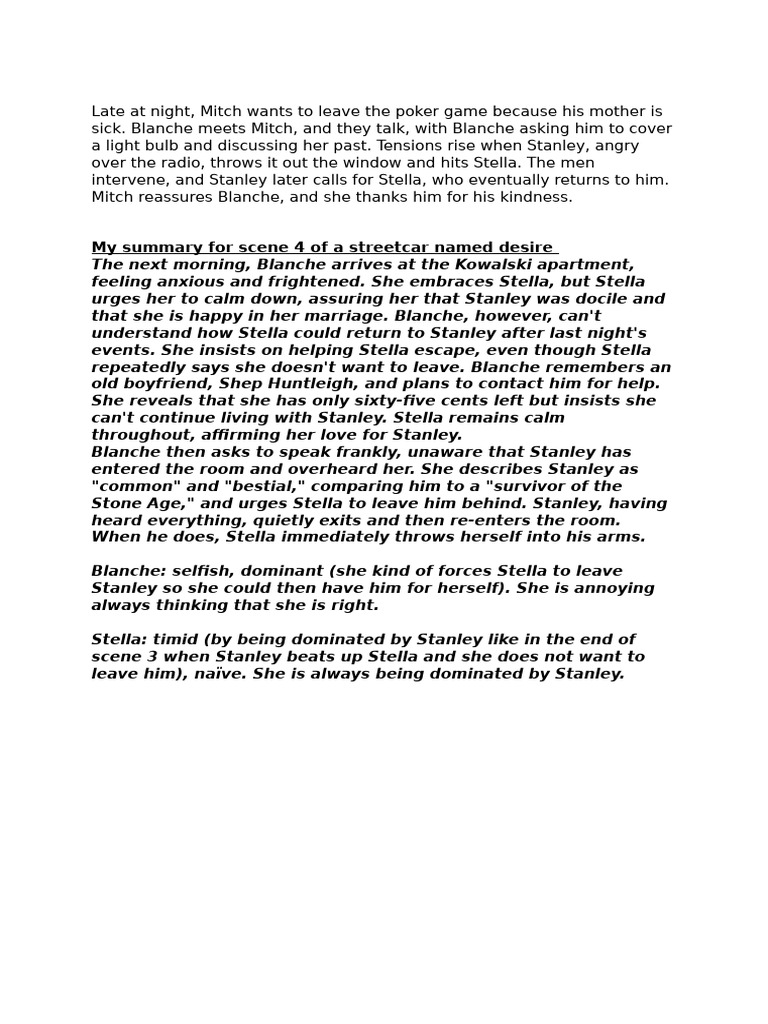 Late at night, Mitch wants to leave the poker game because his mother is sick. Blanche meets Mitch, and they talk, with Blanche asking him to cover a light bulb and discussing her past. Tensions rise when Stanley, angry over the radio, throws it out the window and hits Stella. The men intervene, and Stanley later calls for Stella, who eventually returns to him. Mitch reassures Blanche, and she thanks him for his kindness.

My summary for scene 4 of a streetcar named desire
The next morning, Blanche arrives at the Kowalski apartment, feeling anxious and frightened. She embraces Stella, but Stella urges her to calm down, assuring her that Stanley was docile and that she is happy in her marriage. Blanche, however, can't understand how Stella could return to Stanley after last night's events. She insists on helping Stella escape, even though Stella repeatedly says she doesn't want to leave. Blanche remembers an old boyfriend, Shep Huntleigh, and plans to contact him for help. She reveals that she has only sixty-five cents left but insists she can't continue living with Stanley. Stella remains calm throughout, affirming her love for Stanley.
Blanche then asks to speak frankly, unaware that Stanley has entered the room and overheard her. She describes Stanley as "common" and "bestial," comparing him to a "survivor of the Stone Age," and urges Stella to leave him behind. Stanley, having heard everything, quietly exits and then re-enters the room. When he does, Stella immediately throws herself into his arms.

Blanche: selfish, dominant (she kind of forces Stella to leave Stanley so she could then have him for herself). She is annoying always thinking that she is right.

Stella: timid (by being dominated by Stanley like in the end of scene 3 when Stanley beats up Stella and she does not want to leave him), naïve. She is always being dominated by Stanley.